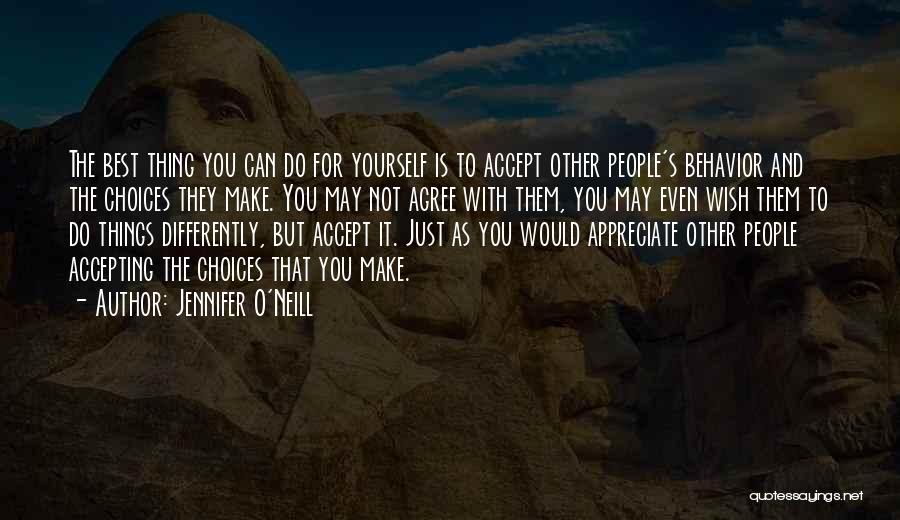 The best thing you can do for yourself is to accept other people's behavior and the choices they make. You may not agree with them, you may even wish them to do things differently, but accept it. Just as you would appreciate other people accepting the choices that you make.
- Author: Jennifer O'Neill

quotessayings.net